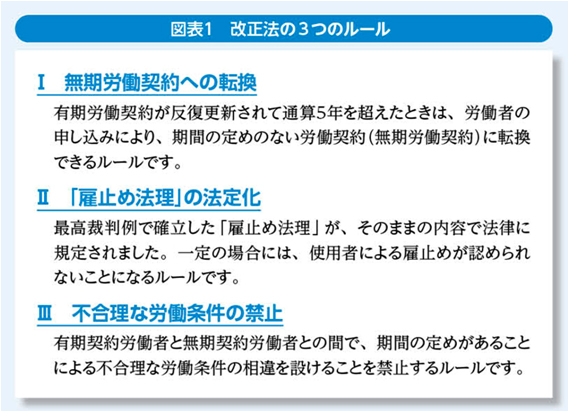 図表1 改正法の3つのルール

Ⅰ 無期労働契約への転換

有期労働契約が反復更新されて通算5年を超えたときは、労働者の申し込みにより、期間の定めのない労働契約(無期労働契約)に転換できるルールです。

Ⅱ 「雇止め法理」の法定化

最高裁判例で確立した「雇止め法理」が、そのままの内容で法律に規定されました。一定の場合には、使用者による雇止めが認められないことになるルールです。

Ⅲ 不合理な労働条件の禁止

有期契約労働者と無期契約労働者との間で、期間の定めがあることによる不合理な労働条件の相違を設けることを禁止するルールです。